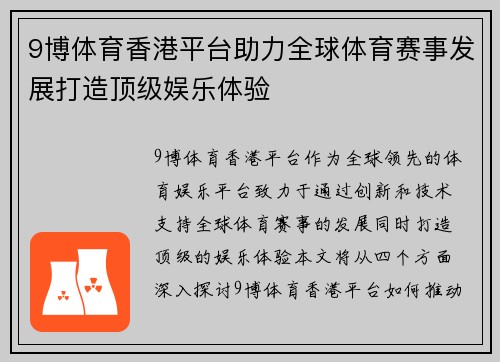 9博体育香港平台助力全球体育赛事发展打造顶级娱乐体验

9博体育香港平台作为全球领先的体育娱乐平台致力于通过创新和技术支持全球体育赛事的发展同时打造顶级的娱乐体验本文将从四个方面深入探讨9博体育香港平台如何推动